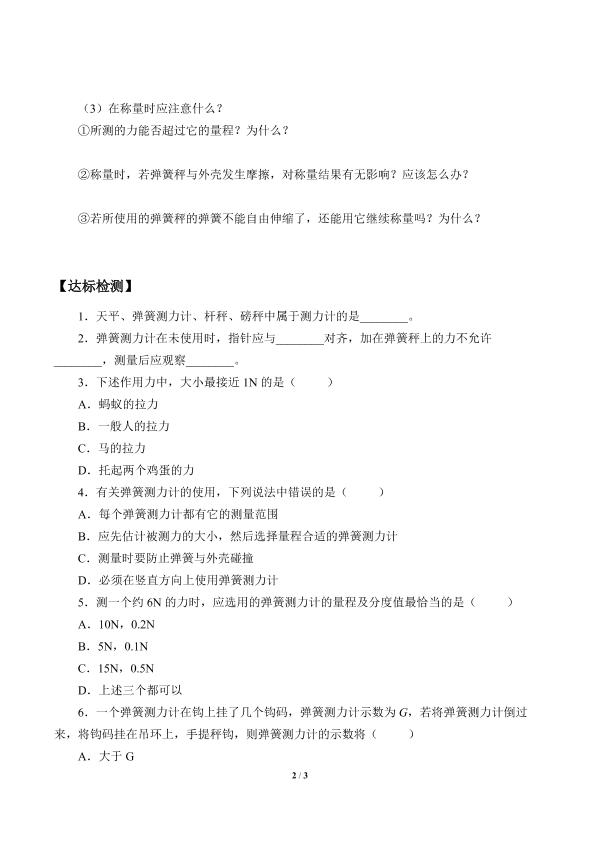 （3）在称量时应注意什么？

①所测的力能否超过它的量程？为什么？

②称量时，若弹簧秤与外壳发生摩擦，对称量结果有无影响？应该怎么办？

③若所使用的弹簧秤的弹簧不能自由伸缩了，还能用它继续称量吗？为什么？

【达标检测】

1．天平、弹簧测力计、杆秤、磅秤中属于测力计的是____。

2．弹簧测力计在未使用时，指针应与____对齐，加在弹簧秤上的力不允许____，测量后应观察____。

3．下述作用力中，大小最接近1N的是（　　）

A．蚂蚁的拉力

B．一般人的拉力

C．马的拉力

D．托起两个鸡蛋的力

4．有关弹簧测力计的使用，下列说法中错误的是（　　）

A．每个弹簧测力计都有它的测量范围

B．应先估计被测力的大小，然后选择量程合适的弹簧测力计

C．测量时要防止弹簧与外壳碰撞

D．必须在竖直方向上使用弹簧测力计

5．测一个约6N的力时，应选用的弹簧测力计的量程及分度值最恰当的是（　　）

A．10N，0.2N

B．5N，0.1N

C．15N，0.5N

D．上述三个都可以

6．一个弹簧测力计在钩上挂了几个钩码，弹簧测力计示数为G，若将弹簧测力计倒过来，将钩码挂在吊环上，手提秤钩，则弹簧测力计的示数将（　　）

A．大于G

2 / 3